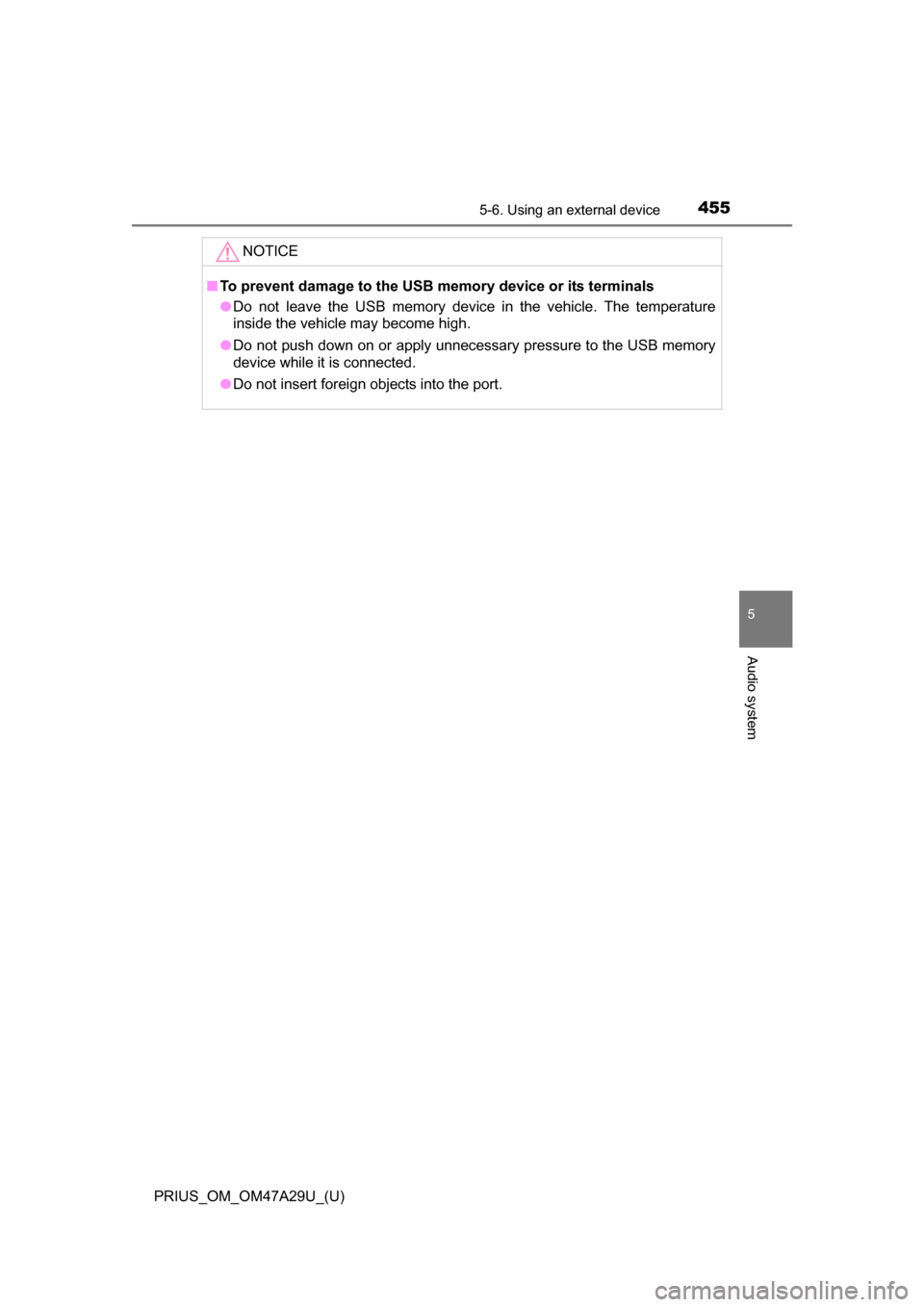 5-6. Using an external device 455

NOTICE

■ To prevent damage to the USB memory device or its terminals

● Do not leave the USB memory device in the vehicle. The temperature inside the vehicle may become high.

● Do not push down on or apply unnecessary pressure to the USB memory device while it is connected.

● Do not insert foreign objects into the port.

5

Audio system

PRIUS_OM_OM47A29U_(U)

carmanualsonline.info